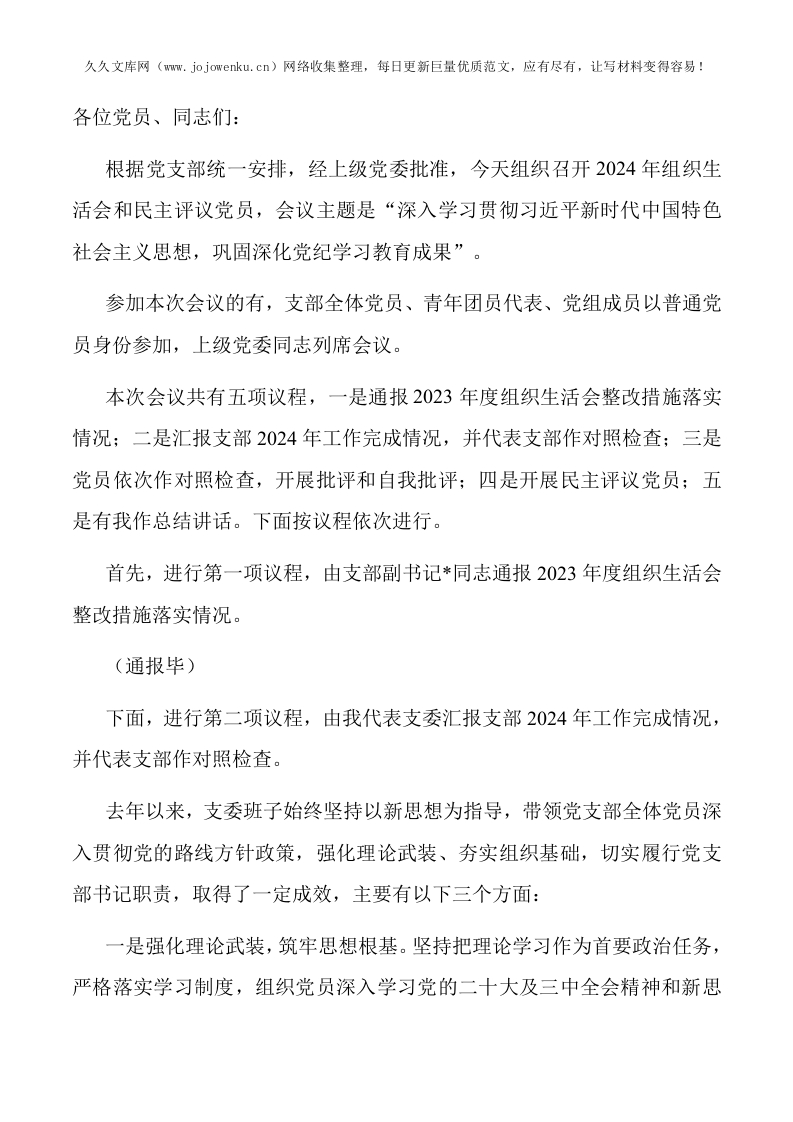 久久文库网（www.jojowenku.cn）网络收集整理，每日更新巨量优质范文，应有尽有，让写材料变得容易！

各位党员、同志们：

根据党支部统一安排，经上级党委批准，今天组织召开 2024 年组织生活会和民主评议党员，会议主题是“深入学习贯彻习近平新时代中国特色社会主义思想，巩固深化党纪学习教育成果”。

参加本次会议的有，支部全体党员、青年团员代表、党组成员以普通党员身份参加，上级党委同志列席会议。

本次会议共有五项议程，一是通报 2023 年度组织生活会整改措施落实情况；二是汇报支部 2024 年工作完成情况，并代表支部作对照检查；三是党员依次作对照检查，开展批评和自我批评；四是开展民主评议党员；五是有我作总结讲话。下面按议程依次进行。

首先，进行第一项议程，由支部副书记*同志通报 2023 年度组织生活会整改措施落实情况。

（通报毕）

下面，进行第二项议程，由我代表支委汇报支部 2024 年工作完成情况，并代表支部作对照检查。

去年以来，支委班子始终坚持以新思想为指导，带领党支部全体党员深入贯彻党的路线方针政策，强化理论武装、夯实组织基础，切实履行党支部书记职责，取得了一定成效，主要有以下三个方面：

一是强化理论武装，筑牢思想根基。坚持把理论学习作为首要政治任务，严格落实学习制度，组织党员深入学习党的二十大及三中全会精神和新思